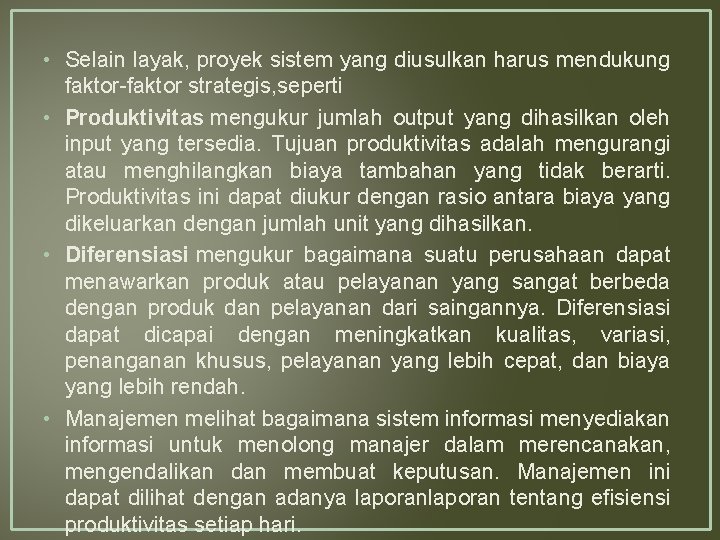 • Selain layak, proyek sistem yang diusulkan harus mendukung faktor-faktor strategis,seperti

• Produktivitas mengukur jumlah output yang dihasilkan oleh input yang tersedia. Tujuan produktivitas adalah mengurangi atau menghilangkan biaya tambahan yang tidak berarti. Produktivitas ini dapat diukur dengan rasio antara biaya yang dikeluarkan dengan jumlah unit yang dihasilkan.

• Diferensiasi mengukur bagaimana suatu perusahaan dapat menawarkan produk atau pelayanan yang sangat berbeda dengan produk dan pelayanan dari saingannya. Diferensiasi dapat dicapai dengan meningkatkan kualitas, variasi, penanganan khusus, pelayanan yang lebih cepat, dan biaya yang lebih rendah.

• Manajemen melihat bagaimana sistem informasi menyediakan informasi untuk menolong manajer dalam merencanakan, mengendalikan dan membuat keputusan. Manajemen ini dapat dilihat dengan adanya laporanlaporan tentang efisiensi produktivitas setiap hari.